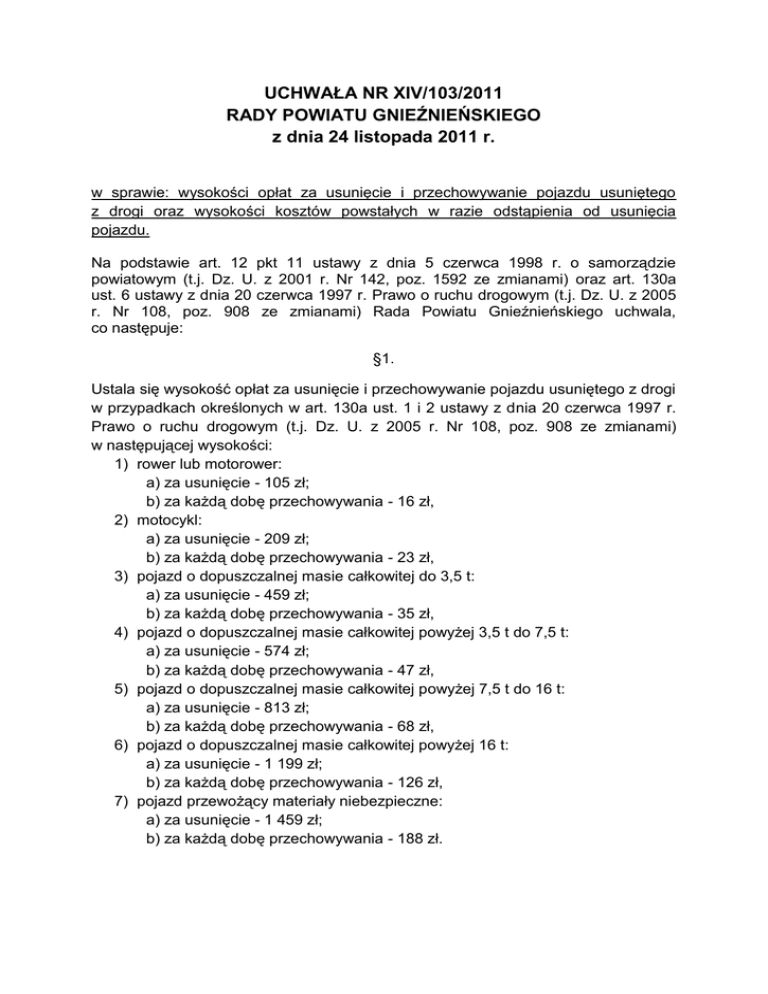 UCHWAŁA NR XIV/103/2011
RADY POWIATU GNIEŹNIEŃSKIEGO
z dnia 24 listopada 2011 r.

w sprawie: wysokości opłat za usunięcie i przechowywanie pojazdu usuniętego z drogi oraz wysokości kosztów powstałych w razie odstąpienia od usunięcia pojazdu.

Na podstawie art. 12 pkt 11 ustawy z dnia 5 czerwca 1998 r. o samorządzie powiatowym (t.j. Dz. U. z 2001 r. Nr 142, poz. 1592 ze zmianami) oraz art. 130a ust. 6 ustawy z dnia 20 czerwca 1997 r. Prawo o ruchu drogowym (t.j. Dz. U. z 2005 r. Nr 108, poz. 908 ze zmianami) Rada Powiatu Gnieźnieńskiego uchwala, co następuje:

§1.

Ustala się wysokość opłat za usunięcie i przechowywanie pojazdu usuniętego z drogi w przypadkach określonych w art. 130a ust. 1 i 2 ustawy z dnia 20 czerwca 1997 r. Prawo o ruchu drogowym (t.j. Dz. U. z 2005 r. Nr 108, poz. 908 ze zmianami) w następującej wysokości:
1) rower lub motorower:
a) za usunięcie - 105 zł;
b) za każdą dobę przechowywania - 16 zł,
2) motocykl:
a) za usunięcie - 209 zł;
b) za każdą dobę przechowywania - 23 zł,
3) pojazd o dopuszczalnej masie całkowitej do 3,5 t:
a) za usunięcie - 459 zł;
b) za każdą dobę przechowywania - 35 zł,
4) pojazd o dopuszczalnej masie całkowitej powyżej 3,5 t do 7,5 t:
a) za usunięcie - 574 zł;
b) za każdą dobę przechowywania - 47 zł,
5) pojazd o dopuszczalnej masie całkowitej powyżej 7,5 t do 16 t:
a) za usunięcie - 813 zł;
b) za każdą dobę przechowywania - 68 zł,
6) pojazd o dopuszczalnej masie całkowitej powyżej 16 t:
a) za usunięcie - 1 199 zł;
b) za każdą dobę przechowywania - 126 zł,
7) pojazd przewożący materiały niebezpieczne:
a) za usunięcie - 1 459 zł;
b) za każdą dobę przechowywania - 188 zł.